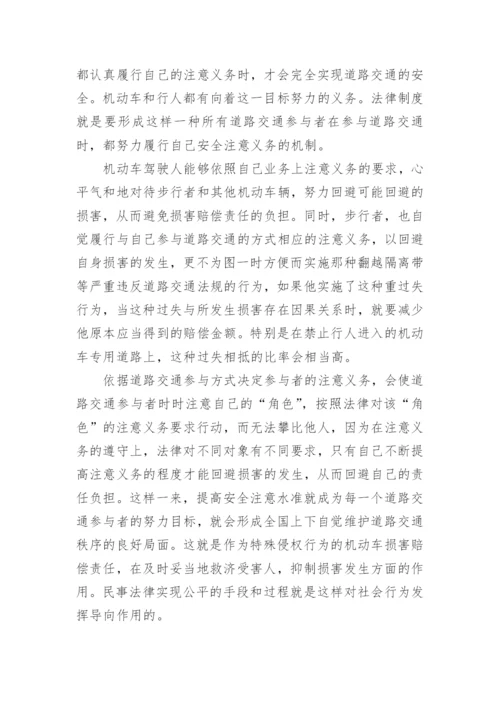 都认真履行自己的注意义务时，才会完全实现道路交通的安全。机动车和行人都有向着这一目标努力的义务。法律制度就是要形成这样一种所有道路交通参与者在参与道路交通时，都努力履行自己安全注意义务的机制。

机动车驾驶人能够依照自己业务上注意义务的要求，心平气和地对待步行者和其他机动车辆，努力回避可能回避的损害，从而避免损害赔偿责任的负担。同时，步行者，也自觉履行与自己参与道路交通的方式相应的注意义务，以回避自身损害的发生，更不为图一时方便而实施那种翻越隔离带等严重违反道路交通法规的行为，如果他实施了这种重过失行为，当这种过失与所发生损害存在因果关系时，就要减少他原本应当得到的赔偿金额。特别是在禁止行人进入的机动车专用道路上，这种过失相抵的比率会相当高。

依据道路交通参与方式决定参与者的注意义务，会使道路交通参与者时时注意自己的“角色”，按照法律对该“角色”的注意义务要求行动，而无法攀比他人，因为在注意义务的遵守上，法律对不同对象有不同要求，只有自己不断提高注意义务的程度才能回避损害的发生，从而回避自己的责任负担。这样一来，提高安全注意水准就成为每一个道路交通参与者的努力目标，就会形成全国上下自觉维护道路交通秩序的良好局面。这就是作为特殊侵权行为的机动车损害赔偿责任，在及时妥当地救济受害人，抑制损害发生方面的作用。民事法律实现公平的手段和过程就是这样对社会行为发挥导向作用的。